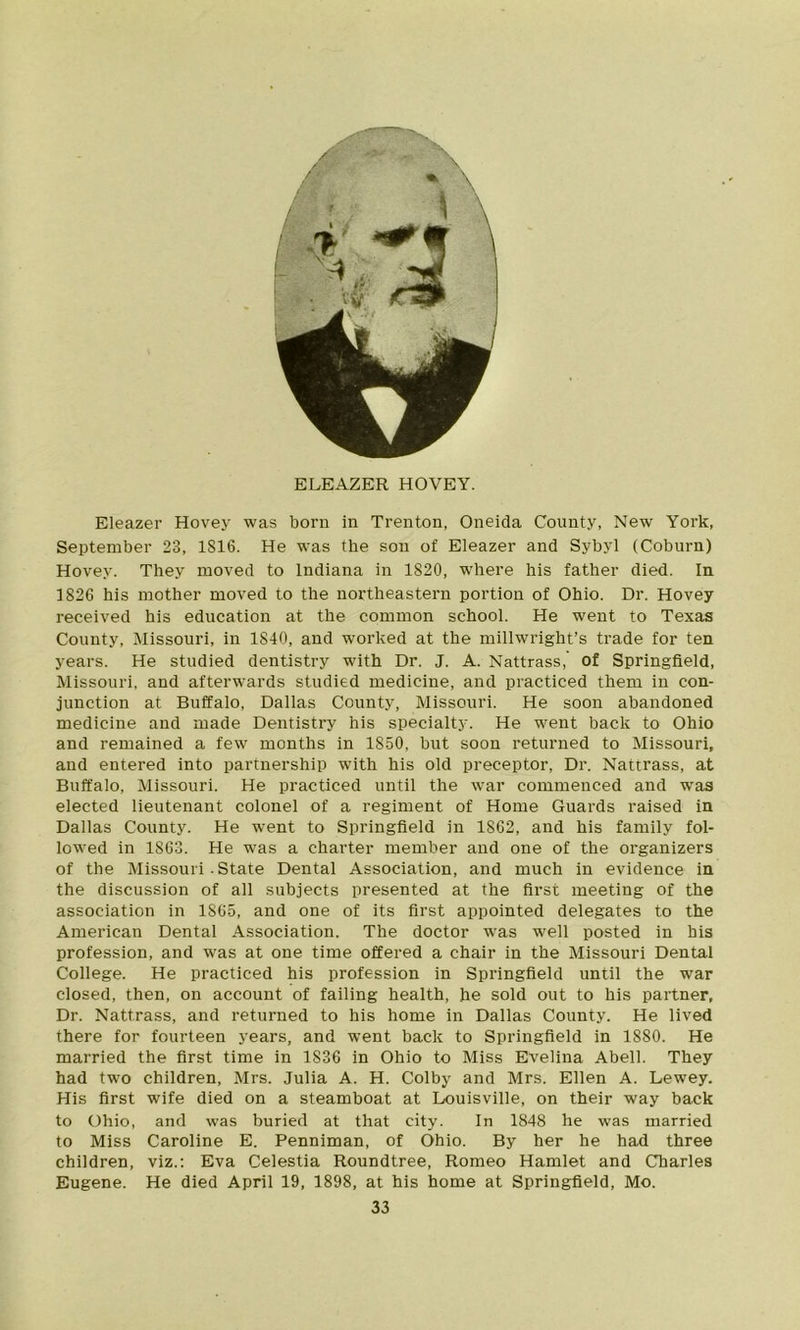 ELEAZER HOVEY.

Eleazer Hovey was born in Trenton, Oneida County, New York, September 23, 1816. He was the son of Eleazer and Sybyl (Coburn) Hovey. They moved to Indiana in 1820, where his father died. In 1826 his mother moved to the northeastern portion of Ohio. Dr. Hovey received his education at the common school. He went to Texas County, Missouri, in 1840, and worked at the millwright's trade for ten years. He studied dentistry with Dr. J. A. Nattrass, of Springfield, Missouri, and afterwards studied medicine, and practiced them in conjunction at Buffalo, Dallas County, Missouri. He soon abandoned medicine and made Dentistry his specialty. He went back to Ohio and remained a few months in 1850, but soon returned to Missouri, and entered into partnership with his old preceptor, Dr. Nattrass, at Buffalo, Missouri. He practiced until the war commenced and was elected lieutenant colonel of a regiment of Home Guards raised in Dallas County. He went to Springfield in 1862, and his family followed in 1863. He was a charter member and one of the organizers of the Missouri State Dental Association, and much in evidence in the discussion of all subjects presented at the first meeting of the association in 1865, and one of its first appointed delegates to the American Dental Association. The doctor was well posted in his profession, and was at one time offered a chair in the Missouri Dental College. He practiced his profession in Springfield until the war closed, then, on account of failing health, he sold out to his partner, Dr. Nattrass, and returned to his home in Dallas County. He lived there for fourteen years, and went back to Springfield in 1880. He married the first time in 1836 in Ohio to Miss Evelina Abell. They had two children, Mrs. Julia A. H. Colby and Mrs. Ellen A. Lewey. His first wife died on a steamboat at Louisville, on their way back to Ohio, and was buried at that city. In 1848 he was married to Miss Caroline E. Penniman, of Ohio. By her he had three children, viz.: Eva Celestia Roundtree, Romeo Hamlet and Charles Eugene. He died April 19, 1898, at his home at Springfield, Mo.

33